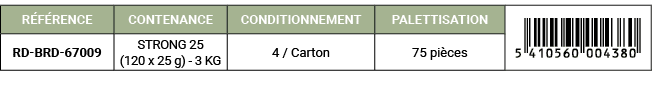 | RÉFÉRENCE | CONTENANCE | CONDITIONNEMENT | PALETTISATION | |
|---|---|---|---|---|
| RD-BRD-67009 | STRONG 25 (120 x 25 g) - 3 KG | 4 / Carton | 75 pièces | 5 410560 004380 |